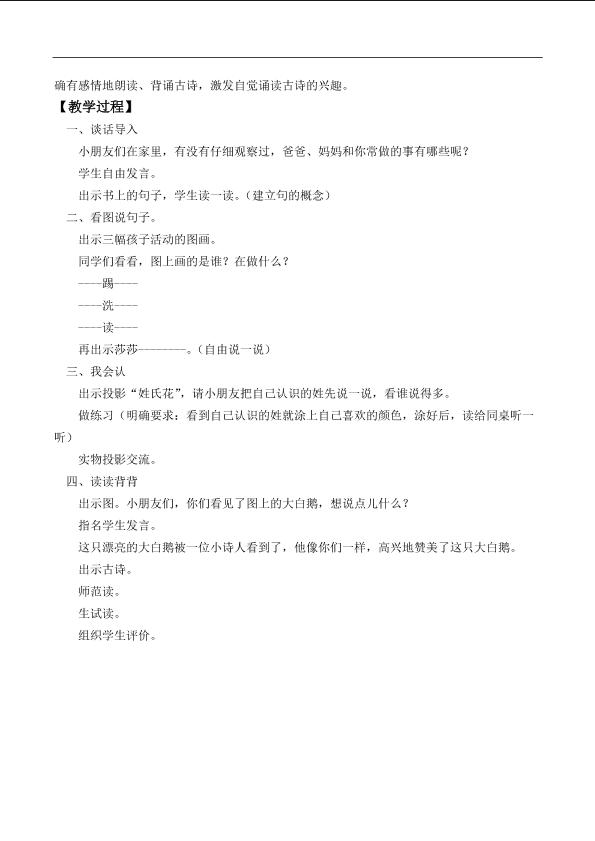 确有感情地朗读、背诵古诗，激发自觉诵读古诗的兴趣。

【教学过程】

一、谈话导入

小朋友们在家里，有没有仔细观察过，爸爸、妈妈和你常做的事有哪些呢？

学生自由发言。

出示书上的句子，学生读一读。（建立句的概念）

二、看图说句子。

出示三幅孩子活动的图画。

同学们看看，图上画的是谁？在做什么？

——踢——

——洗——

——读——

再出示莎莎————。（自由说一说）

三、我会认

出示投影“姓氏花”，请小朋友把自己认识的姓先说一说，看谁说得多。

做练习（明确要求：看到自己认识的姓就涂上自己喜欢的颜色，涂好后，读给同桌听一听）

实物投影交流。

四、读读背背

出示图。小朋友们，你们看见了图上的大白鹅，想说点儿什么？

指名学生发言。

这只漂亮的大白鹅被一位小诗人看到了，他像你们一样，高兴地赞美了这只大白鹅。

出示古诗。

师范读。

生试读。

组织学生评价。